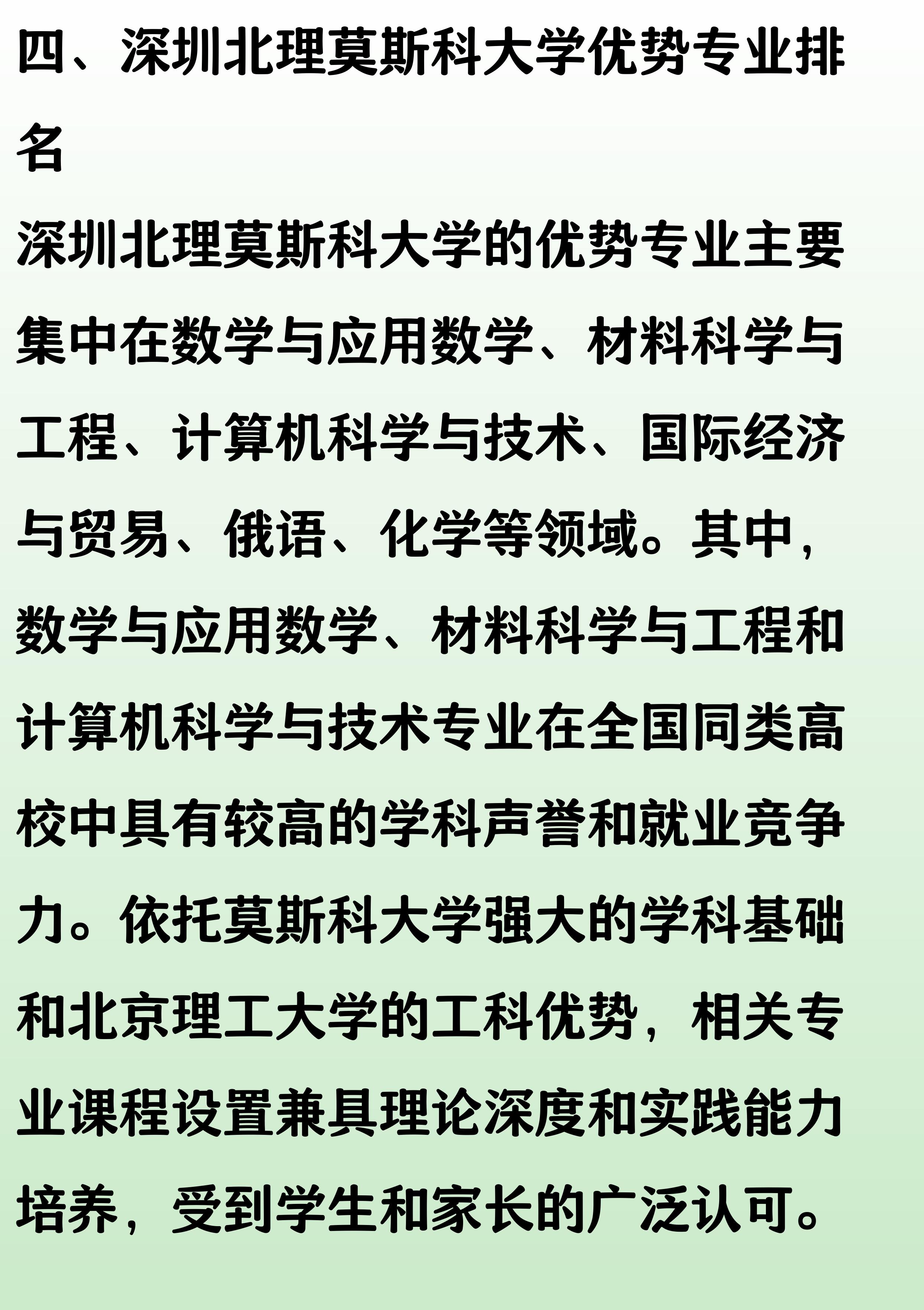 四、深圳北理莫斯科大学优势专业排名

深圳北理莫斯科大学的优势专业主要集中在数学与应用数学、材料科学与工程、计算机科学与技术、国际经济与贸易、俄语、化学等领域。其中，数学与应用数学、材料科学与工程和计算机科学与技术专业在全国同类高校中具有较高的学科声誉和就业竞争力。依托莫斯科大学强大的学科基础和北京理工大学的工科优势，相关专业课程设置兼具理论深度和实践能力培养，受到学生和家长的广泛认可。